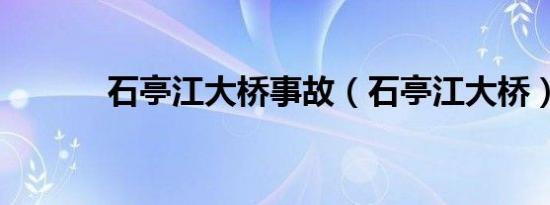 石亭江大桥事故（石亭江大桥）